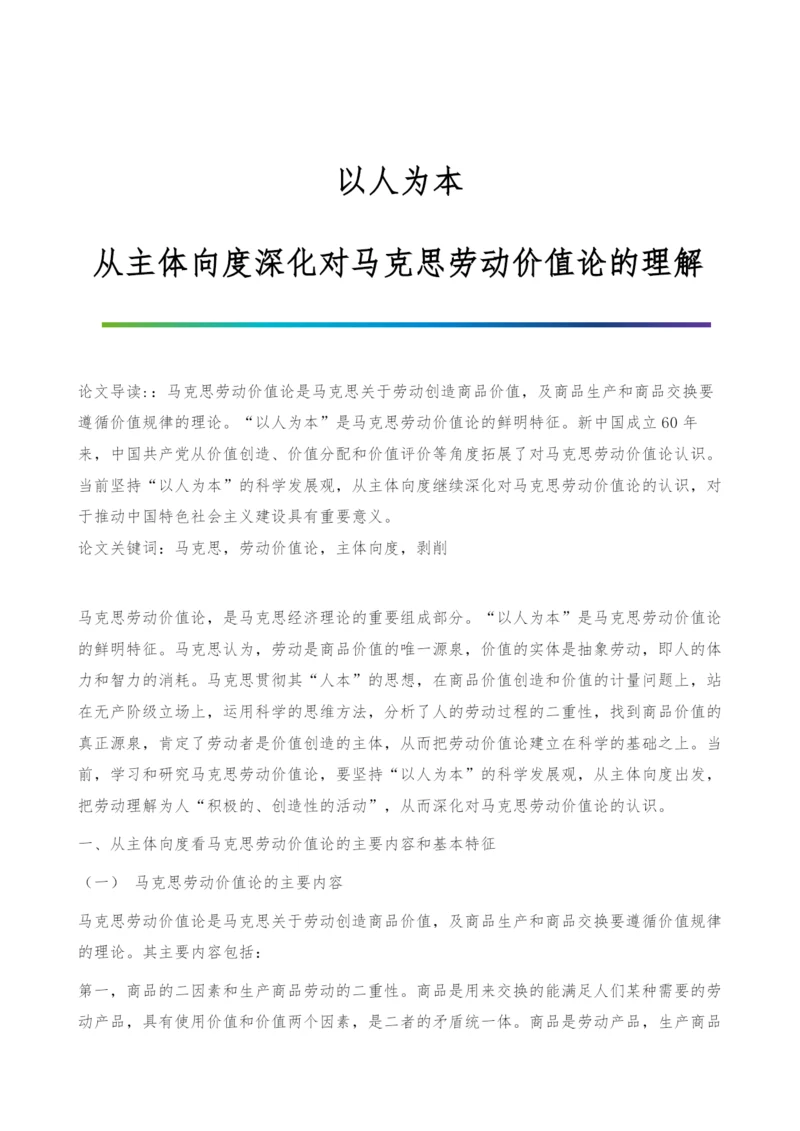 以人为本

从主体向度深化对马克思劳动价值论的理解

论文导读::马克思劳动价值论是马克思关于劳动创造商品价值，及商品生产和商品交换要遵循价值规律的理论。“以人为本”是马克思劳动价值论的鲜明特征。新中国成立60年来，中国共产党从价值创造、价值分配和价值评价等角度拓展了对马克思劳动价值论认识。当前坚持“以人为本”的科学发展观，从主体向度继续深化对马克思劳动价值论的认识，对于推动中国特色社会主义建设具有重要意义。
论文关键词：马克思，劳动价值论，主体向度，剥削

马克思劳动价值论，是马克思经济理论的重要组成部分。“以人为本”是马克思劳动价值论的鲜明特征。马克思认为，劳动是商品价值的唯一源泉，价值的实体是抽象劳动，即人的体力和智力的消耗。马克思贯彻其“人本”的思想，在商品价值创造和价值的计量问题上，站在无产阶级立场上，运用科学的思维方法，分析了人的劳动过程的二重性，找到商品价值的真正源泉，肯定了劳动者是价值创造的主体，从而把劳动价值论建立在科学的基础之上。当前，学习和研究马克思劳动价值论，要坚持“以人为本”的科学发展观，从主体向度出发，把劳动理解为人“积极的、创造性的活动”，从而深化对马克思劳动价值论的认识。
一、从主体向度看马克思劳动价值论的主要内容和基本特征
（一） 马克思劳动价值论的主要内容
马克思劳动价值论是马克思关于劳动创造商品价值，及商品生产和商品交换要遵循价值规律的理论。其主要内容包括：
第一，商品的二因素和生产商品劳动的二重性。商品是用来交换的能满足人们某种需要的劳动产品，具有使用价值和价值两个因素，是二者的矛盾统一体。商品是劳动产品，生产商品